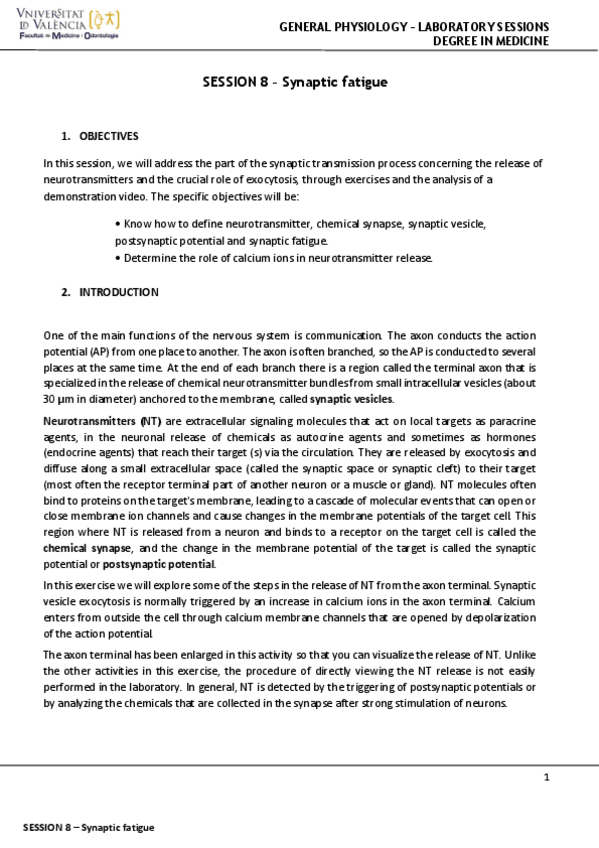 VNIVERSITAT ID VALÈNCIA
Facultat de Medicina i Odontologia

GENERAL PHYSIOLOGY - LABORATORY SESSIONS
DEGREE IN MEDICINE

SESSION 8 - Synaptic fatigue

1. OBJECTIVES

In this session, we will address the part of the synaptic transmission process concerning the release of neurotransmitters and the crucial role of exocytosis, through exercises and the analysis of a demonstration video. The specific objectives will be:

• Know how to define neurotransmitter, chemical synapse, synaptic vesicle, postsynaptic potential and synaptic fatigue.
• Determine the role of calcium ions in neurotransmitter release.

2. INTRODUCTION

One of the main functions of the nervous system is communication. The axon conducts the action potential (AP) from one place to another. The axon is often branched, so the AP is conducted to several places at the same time. At the end of each branch there is a region called the terminal axon that is specialized in the release of chemical neurotransmitter bundles from small intracellular vesicles (about 30 µm in diameter) anchored to the membrane, called synaptic vesicles.

Neurotransmitters (NT) are extracellular signaling molecules that act on local targets as paracrine agents, in the neuronal release of chemicals as autocrine agents and sometimes as hormones (endocrine agents) that reach their target (s) via the circulation. They are released by exocytosis and diffuse along a small extracellular space (called the synaptic space or synaptic cleft) to their target (most often the receptor terminal part of another neuron or a muscle or gland). NT molecules often bind to proteins on the target's membrane, leading to a cascade of molecular events that can open or close membrane ion channels and cause changes in the membrane potentials of the target cell. This region where NT is released from a neuron and binds to a receptor on the target cell is called the chemical synapse, and the change in the membrane potential of the target is called the synaptic potential or postsynaptic potential.

In this exercise we will explore some of the steps in the release of NT from the axon terminal. Synaptic vesicle exocytosis is normally triggered by an increase in calcium ions in the axon terminal. Calcium enters from outside the cell through calcium membrane channels that are opened by depolarization of the action potential.

The axon terminal has been enlarged in this activity so that you can visualize the release of NT. Unlike the other activities in this exercise, the procedure of directly viewing the NT release is not easily performed in the laboratory. In general, NT is detected by the triggering of postsynaptic potentials or by analyzing the chemicals that are collected in the synapse after strong stimulation of neurons.

1

SESSION 8 – Synaptic fatigue